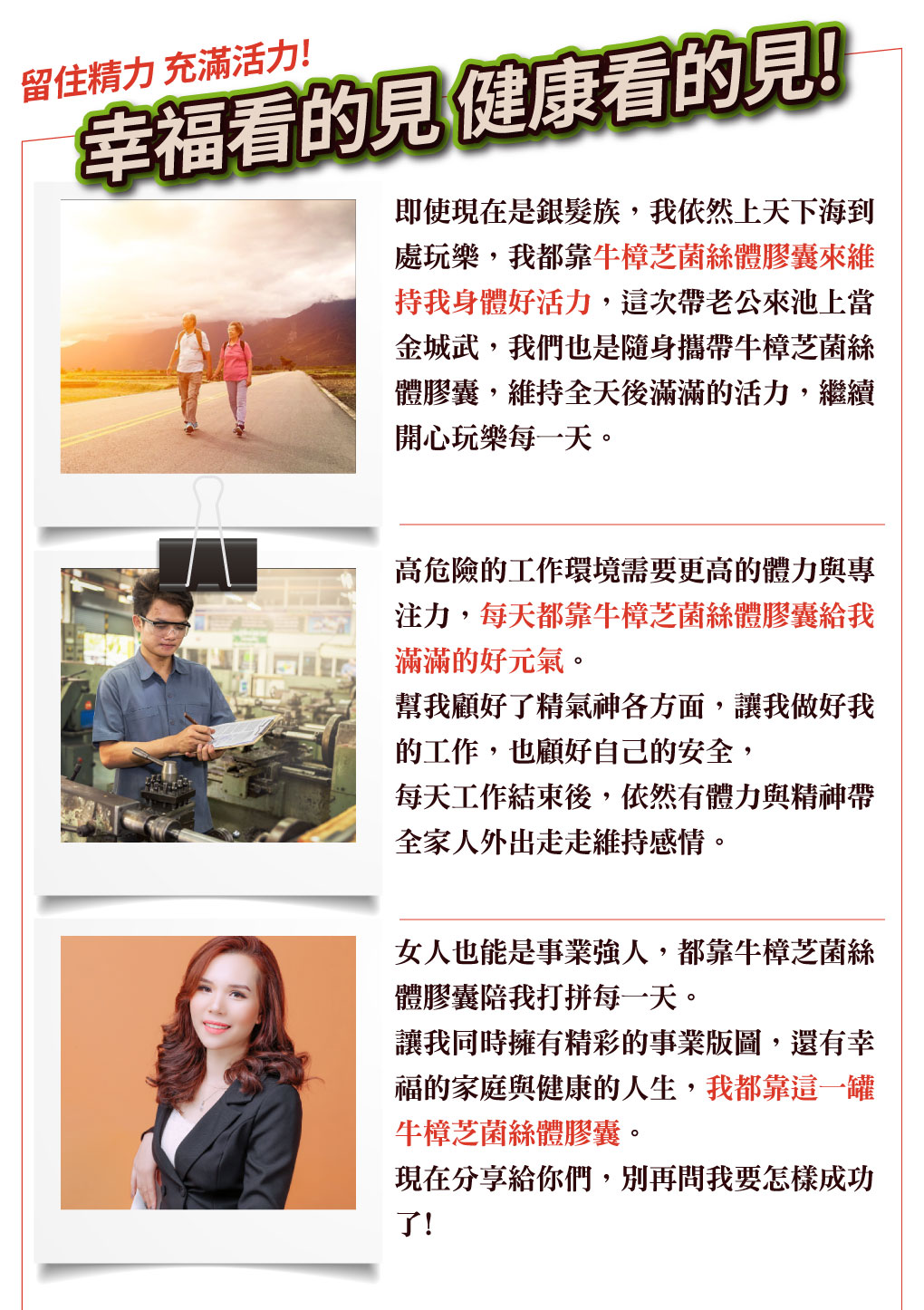 留住精力 充滿活力!

幸福看的見 健康看的見!

即使現在是銀髮族，我依然上天下海到處玩樂，我都靠牛樟芝菌絲體膠囊來維持我身體好活力，這次帶老公來池上當金城武，我們也是隨身攜帶牛樟芝菌絲體膠囊，維持全天後滿滿的活力，繼續開心玩樂每一天。

高危險的工作環境需要更高的體力與專注力，每天都靠牛樟芝菌絲體膠囊給我滿滿的好元氣。

幫我顧好了精氣神各方面，讓我做好我的工作，也顧好自己的安全，

每天工作結束後，依然有體力與精神帶全家人外出走走維持感情。

女人也能是事業強人，都靠牛樟芝菌絲體膠囊陪我打拼每一天。

讓我同時擁有精彩的事業版圖，還有幸福的家庭與健康的人生，我都靠這一罐牛樟芝菌絲體膠囊。

現在分享給你們，別再問我要怎樣成功了!